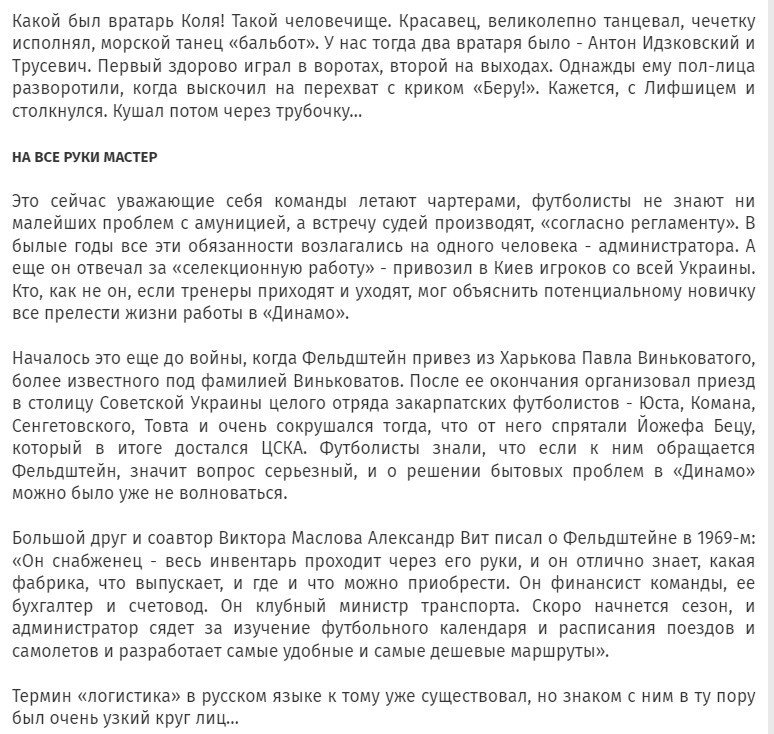 Какой был вратарь Коля! Такой человечище. Красавец, великолепно танцевал, чечетку исполнял, морской танец «бальбот». У нас тогда два вратаря было - Антон Идзковский и Трусевич. Первый здорово играл в воротах, второй на выходах. Однажды ему пол-лица разворотили, когда выскочил на перехват с криком «Беру!». Кажется, с Лифшицем и столкнулся. Кушал потом через трубочку...

НА ВСЕ РУКИ МАСТЕР

Это сейчас уважающие себя команды летают чартерами, футболисты не знают ни малейших проблем с амуницией, а встречу судей производят, «согласно регламенту». В былые годы все эти обязанности возлагались на одного человека - администратора. А еще он отвечал за «селекционную работу» - привозил в Киев игроков со всей Украины. Кто, как не он, если тренеры приходят и уходят, мог объяснить потенциальному новичку все прелести жизни работы в «Динамо».

Началось это еще до войны, когда Фельдштейн привез из Харькова Павла Виньковатого, более известного под фамилией Виньковатов. После ее окончания организовал приезд в столицу Советской Украины целого отряда закарпатских футболистов - Юста, Комана, Сенгетовского, Товта и очень сокрушался тогда, что от него спрятали Йожефа Бецу, который в итоге достался ЦСКА. Футболисты знали, что если к ним обращается Фельдштейн, значит вопрос серьезный, и о решении бытовых проблем в «Динамо» можно было уже не волноваться.

Большой друг и соавтор Виктора Маслова Александр Вит писал о Фельдштейне в 1969-м: «Он снабженец - весь инвентарь проходит через его руки, и он отлично знает, какая фабрика, что выпускает, и где и что можно приобрести. Он финансист команды, ее бухгалтер и счетовод. Он клубный министр транспорта. Скоро начнется сезон, и администратор сядет за изучение футбольного календаря и расписания поездов и самолетов и разработает самые удобные и самые дешевые маршруты».

Термин «логистика» в русском языке к тому уже существовал, но знаком с ним в ту пору был очень узкий круг лиц...